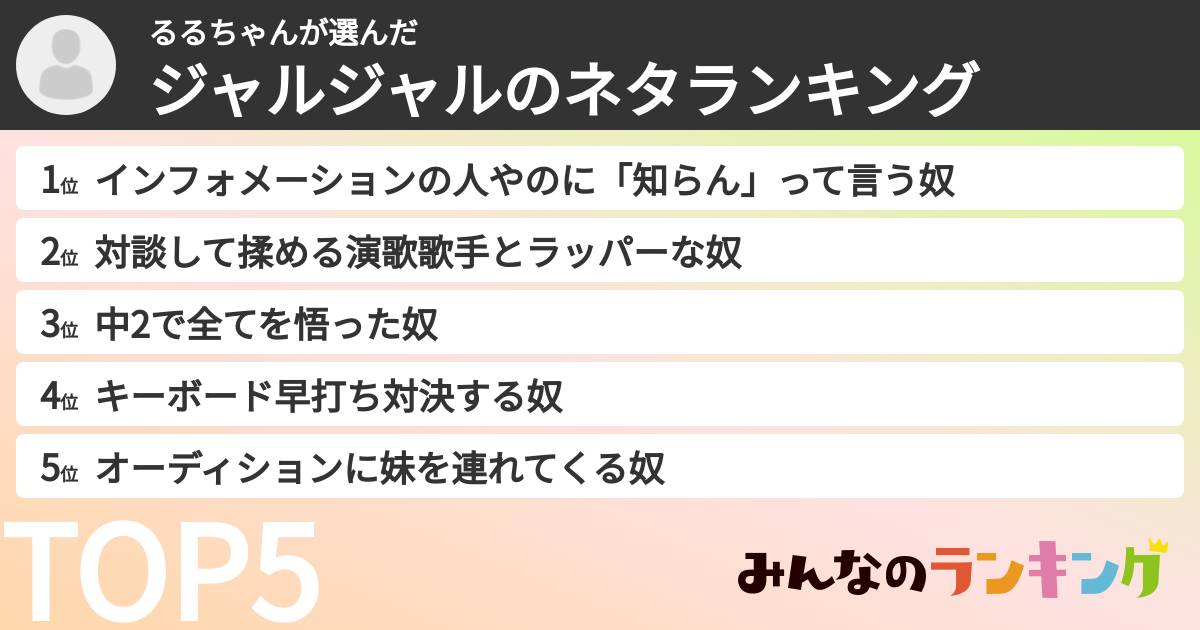 るるちゃんが選んだ
ジャルジャルのネタランキング

1位 インフォメーションの人やのに「知らん」って言う奴
2位 対談して揉める演歌歌手とラッパーな奴
3位 中2で全てを悟った奴
4位 キーボード早打ち対決する奴
5位 オーディションに妹を連れてくる奴

TOP5

みんなのランキング